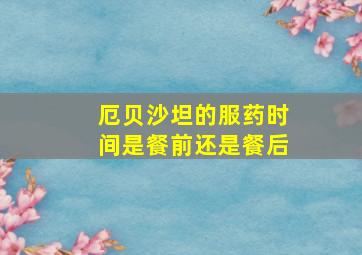 厄贝沙坦的服药时间是餐前还是餐后